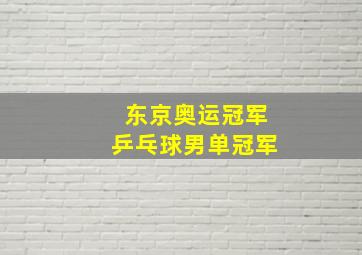 东京奥运冠军
乒乓球男单冠军